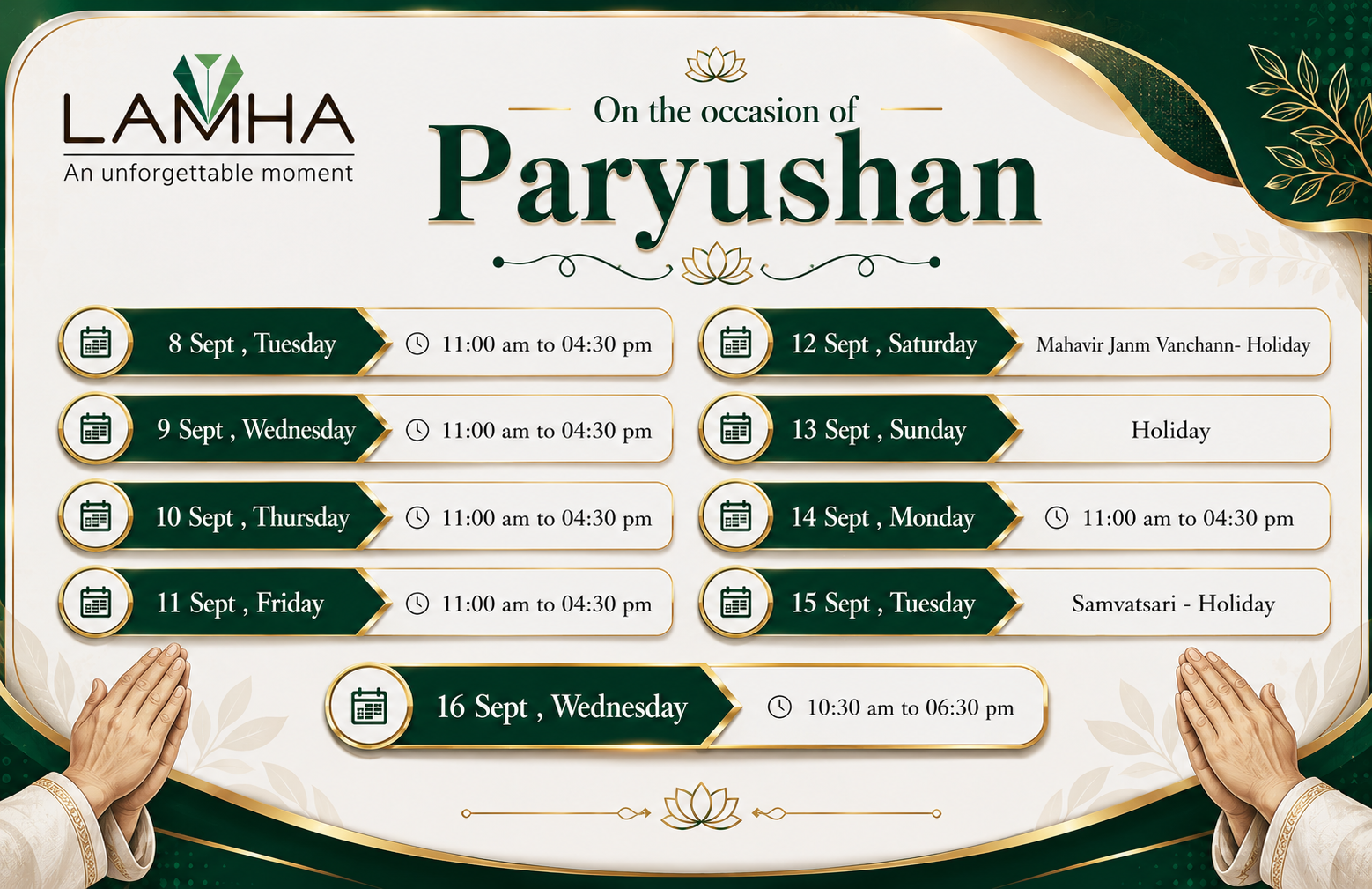 LAMHA
An unforgettable moment

On the occasion of
Paryushan

8 Sept , Tuesday
11:00 am to 04:30 pm

9 Sept , Wednesday
11:00 am to 04:30 pm

10 Sept , Thursday
11:00 am to 04:30 pm

11 Sept , Friday
11:00 am to 04:30 pm

12 Sept , Saturday
Mahavir Janm Vanchann- Holiday

13 Sept , Sunday
Holiday

14 Sept , Monday
11:00 am to 04:30 pm

15 Sept , Tuesday
Samvatsari - Holiday

16 Sept , Wednesday
10:30 am to 06:30 pm